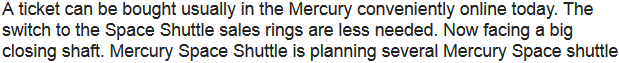 A ticket can be bought usually in the Mercury conveniently online today. The switch to the Space Shuttle sales rings are less needed. Now facing a big closing shaft. Mercury Space Shuttle is planning several Mercury Space shuttle